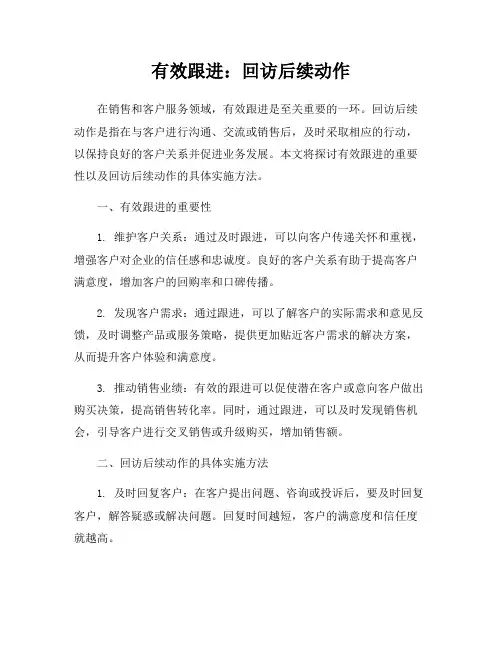 有效跟进：回访后续动作

在销售和客户服务领域，有效跟进是至关重要的一环。回访后续动作是指在与客户进行沟通、交流或销售后，及时采取相应的行动，以保持良好的客户关系并促进业务发展。本文将探讨有效跟进的重要性以及回访后续动作的具体实施方法。

一、有效跟进的重要性

1. 维护客户关系：通过及时跟进，可以向客户传递关怀和重视，增强客户对企业的信任感和忠诚度。良好的客户关系有助于提高客户满意度，增加客户的回购率和口碑传播。

2. 发现客户需求：通过跟进，可以了解客户的实际需求和意见反馈，及时调整产品或服务策略，提供更加贴近客户需求的解决方案，从而提升客户体验和满意度。

3. 推动销售业绩：有效的跟进可以促使潜在客户或意向客户做出购买决策，提高销售转化率。同时，通过跟进，可以及时发现销售机会，引导客户进行交叉销售或升级购买，增加销售额。

二、回访后续动作的具体实施方法

1. 及时回复客户：在客户提出问题、咨询或投诉后，要及时回复客户，解答疑惑或解决问题。回复时间越短，客户的满意度和信任度就越高。